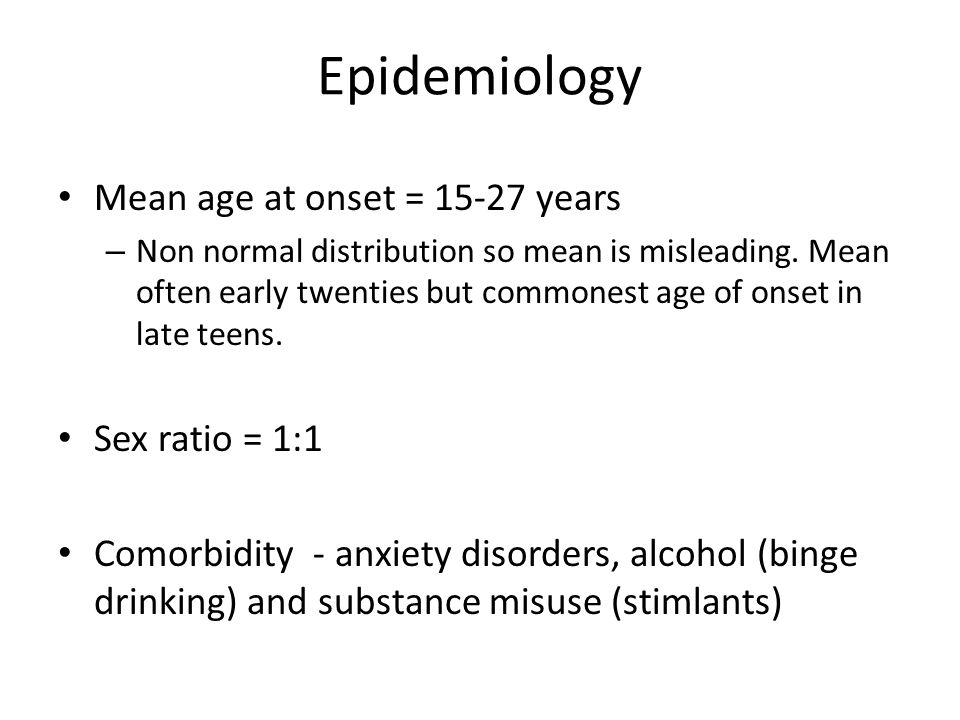 Epidemiology

• Mean age at onset = 15-27 years
– Non normal distribution so mean is misleading. Mean often early twenties but commonest age of onset in late teens.

• Sex ratio = 1:1

• Comorbidity - anxiety disorders, alcohol (binge drinking) and substance misuse (stimlants)